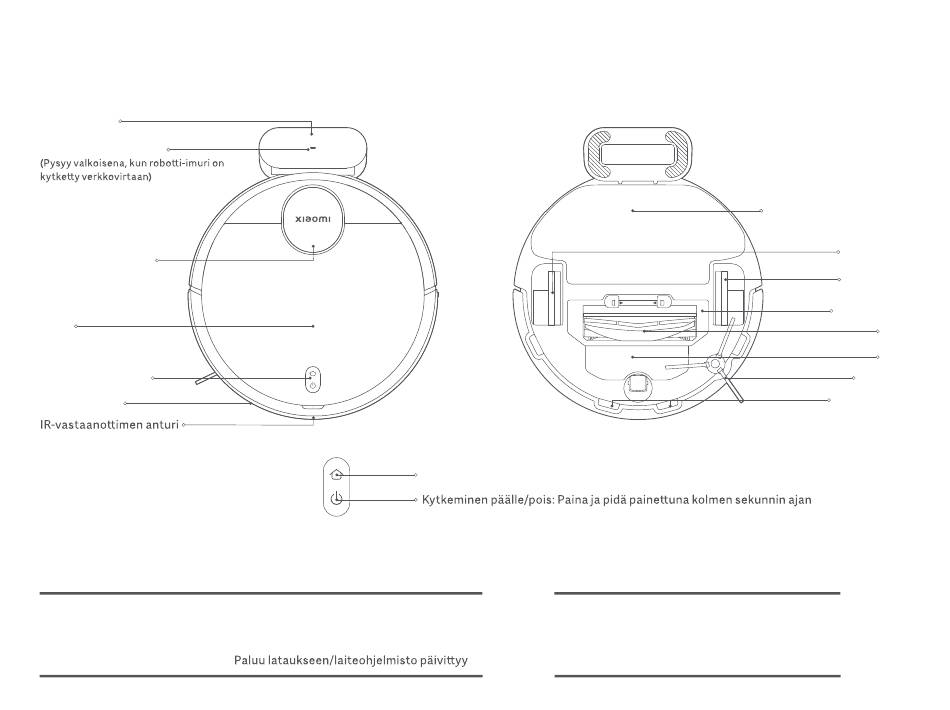 (Pysyy valkoisena, kun robotti-imuri on kytketty verkkovirtaan)

xiaomi

IR-vastaanottimen anturi

Kytkeminen päälle/pois: Paina ja pidä painettuna kolmen sekunnin ajan

Paluu lataukseen/laiteohjelmisto päivittyy